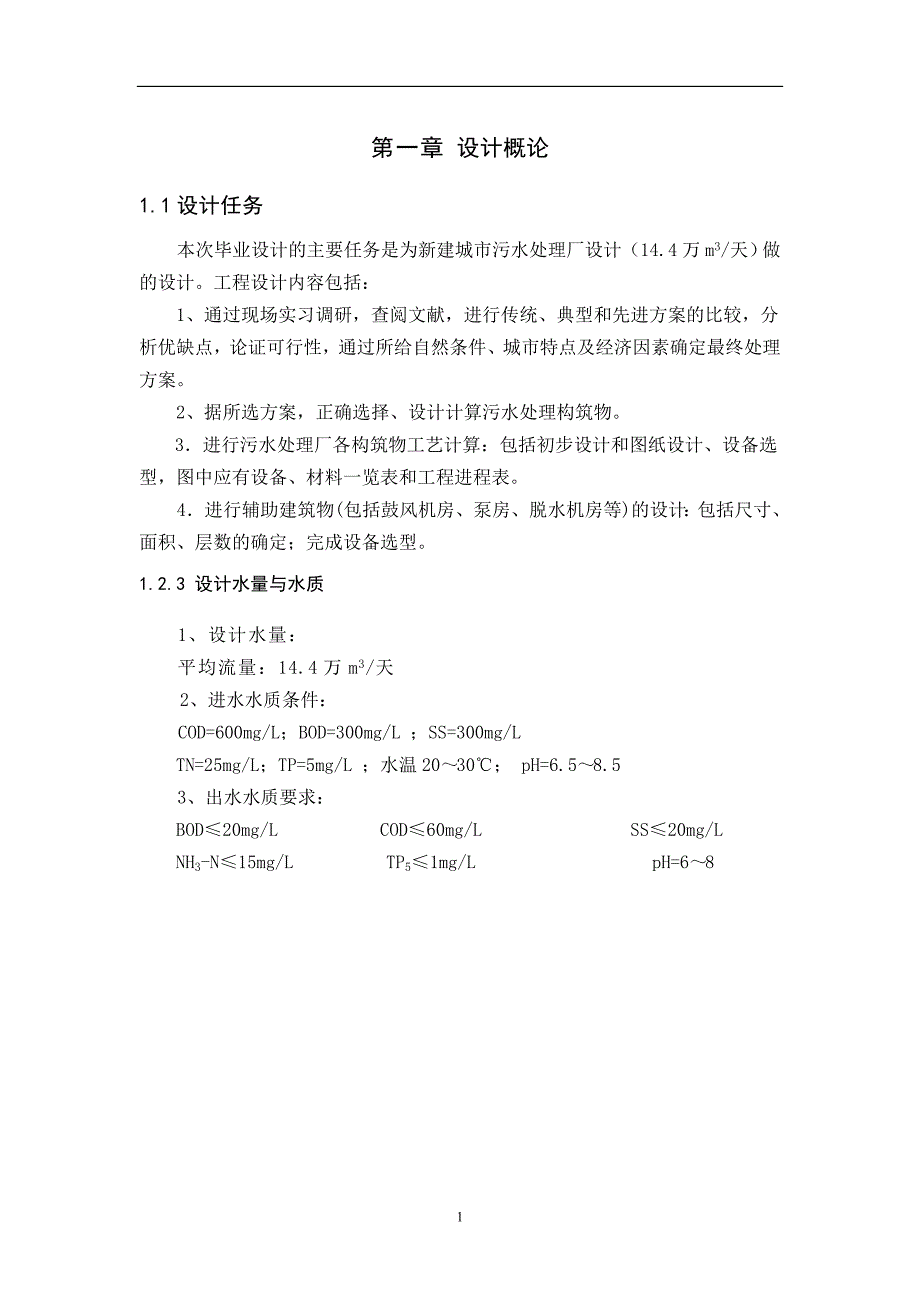 第一章 设计概论

1.1 设计任务

本次毕业设计的主要任务是为新建城市污水处理厂设计（14.4 万 $m^3$/天）做的设计。工程设计内容包括：

1、通过现场实习调研，查阅文献，进行传统、典型和先进方案的比较，分析优缺点，论证可行性，通过所给自然条件、城市特点及经济因素确定最终处理方案。

2、据所选方案，正确选择、设计计算污水处理构筑物。

3．进行污水处理厂各构筑物工艺计算：包括初步设计和图纸设计、设备选型，图中应有设备、材料一览表和工程进程表。

4．进行辅助建筑物(包括鼓风机房、泵房、脱水机房等)的设计：包括尺寸、面积、层数的确定；完成设备选型。

1.2.3 设计水量与水质

1、设计水量：

平均流量：14.4 万 $m^3$/天

2、进水水质条件：

COD=600mg/L；BOD=300mg/L ；SS=300mg/L

TN=25mg/L；TP=5mg/L ；水温 20～30℃； pH=6.5～8.5

3、出水水质要求：

BOD≤20mg/L　　COD≤60mg/L　　SS≤20mg/L

$NH_3$-N≤15mg/L　　$TP_5$≤1mg/L　　pH=6～8

1